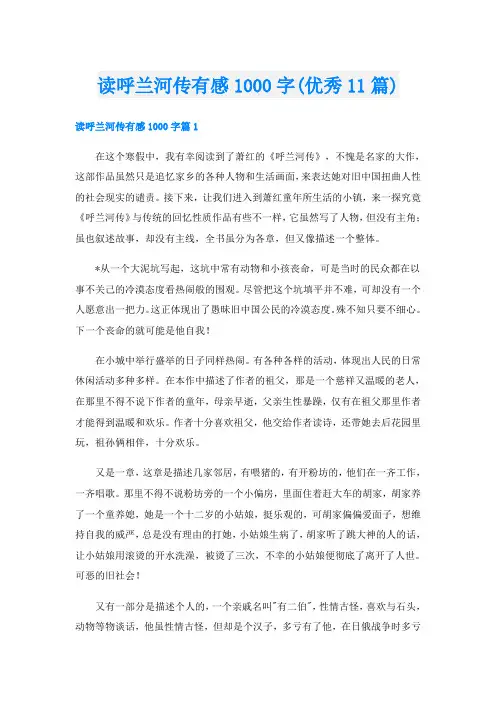 读呼兰河传有感1000字(优秀11篇)

读呼兰河传有感1000字篇1

在这个寒假中，我有幸阅读到了萧红的《呼兰河传》，不愧是名家的大作，这部作品虽然只是追忆家乡的各种人物和生活画面，来表达她对旧中国扭曲人性的社会现实的谴责。接下来，让我们进入到萧红童年所生活的小镇，来一探究竟《呼兰河传》与传统的回忆性质作品有些不一样，它虽然写了人物，但没有主角；虽也叙述故事，却没有主线，全书虽分为各章，但又像描述一个整体。

*从一个大泥坑写起，这坑中常有动物和小孩丧命，可是当时的民众都在以事不关己的冷漠态度看热闹般的围观。尽管把这个坑填平并不难，可却没有一个人愿意出一把力。这正体现出了愚昧旧中国公民的冷漠态度。殊不知只要不细心。下一个丧命的就可能是他自我！

在小城中举行盛举的日子同样热闹。有各种各样的活动，体现出人民的日常休闲活动多种多样。在本作中描述了作者的祖父，那是一个慈祥又温暖的老人，在那里不得不说下作者的童年，母亲早逝，父亲生性暴躁，仅有在祖父那里作者才能得到温暖和欢乐。作者十分喜欢祖父，他交给作者读诗，还带她去后花园里玩，祖孙俩相伴，十分欢乐。

又是一章，这章是描述几家邻居，有喂猪的，有开粉坊的，他们在一齐工作，一齐唱歌。那里不得不说粉坊旁的一个小偏房，里面住着赶大车的胡家，胡家养了一个童养媳，她是一个十二岁的小姑娘，挺乐观的，可胡家偏偏爱面子，想维持自我的威严，总是没有理由的打她，小姑娘生病了，胡家听了跳大神的人的话，让小姑娘用滚烫的开水洗澡，被烫了三次，不幸的小姑娘便彻底了离开了人世。可恶的旧社会！

又有一部分是描述个人的，一个亲戚名叫"有二伯"，性情古怪，喜欢与石头，动物等物谈话，他虽性情古怪，但却是个汉子，多亏有了他，在日俄战争时多亏